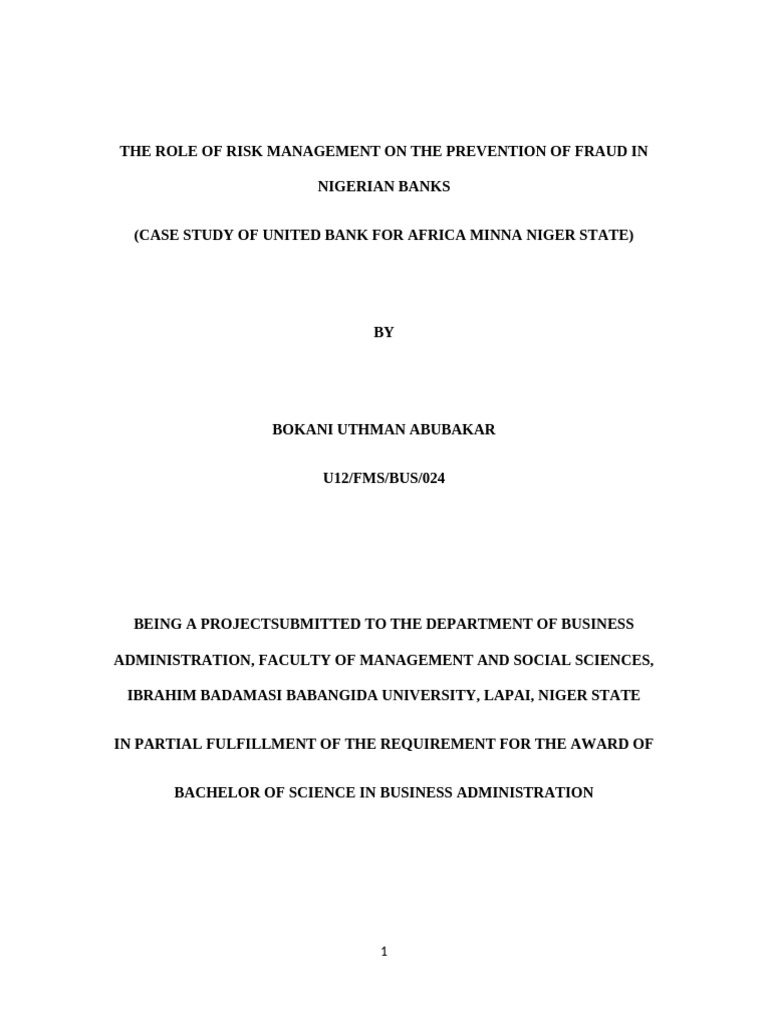 THE ROLE OF RISK MANAGEMENT ON THE PREVENTION OF FRAUD IN NIGERIAN BANKS

(CASE STUDY OF UNITED BANK FOR AFRICA MINNA NIGER STATE)

BY

BOKANI UTHMAN ABUBAKAR

U12/FMS/BUS/024

BEING A PROJECTSUBMITTED TO THE DEPARTMENT OF BUSINESS ADMINISTRATION, FACULTY OF MANAGEMENT AND SOCIAL SCIENCES, IBRAHIM BADAMASI BABANGIDA UNIVERSITY, LAPAI, NIGER STATE

IN PARTIAL FULFILLMENT OF THE REQUIREMENT FOR THE AWARD OF

BACHELOR OF SCIENCE IN BUSINESS ADMINISTRATION

1